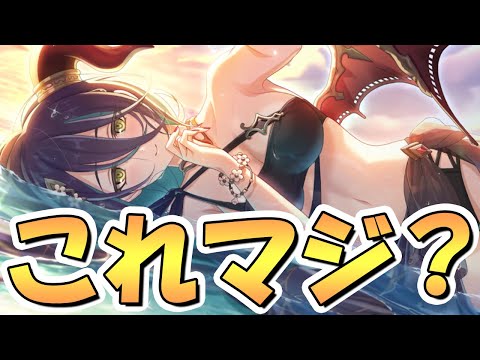 これマジ？